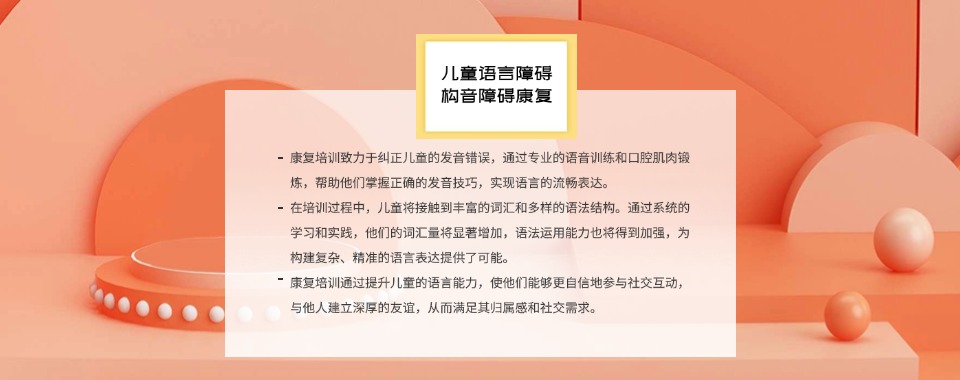 儿童语言障碍
构音障碍康复

- 康复培训致力于纠正儿童的发音错误，通过专业的语音训练和口腔肌肉锻炼，帮助他们掌握正确的发音技巧，实现语言的流畅表达。
- 在培训过程中，儿童将接触到丰富的词汇和多样的语法结构。通过系统的学习和实践，他们的词汇量将显著增加，语法运用能力也将得到加强，为构建复杂、精准的语言表达提供了可能。
- 康复培训通过提升儿童的语言能力，使他们能够更自信地参与社交互动，与他人建立深厚的友谊，从而满足其归属感和社交需求。